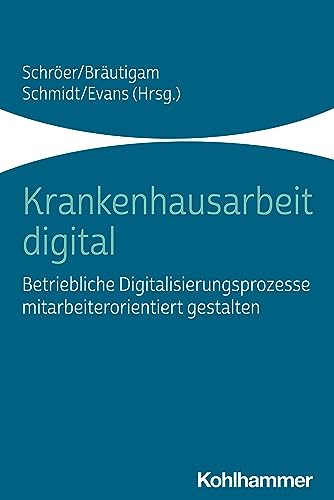 Schröer/Bräutigam
Schmidt/Evans (Hrsg.)

Krankenhausarbeit digital

Betriebliche Digitalisierungsprozesse mitarbeiterorientiert gestalten

Kohlhammer